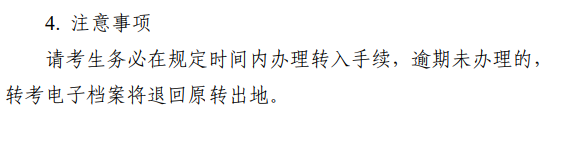 4. 注意事项

请考生务必在规定时间内办理转入手续，逾期未办理的，转考电子档案将退回原转出地。